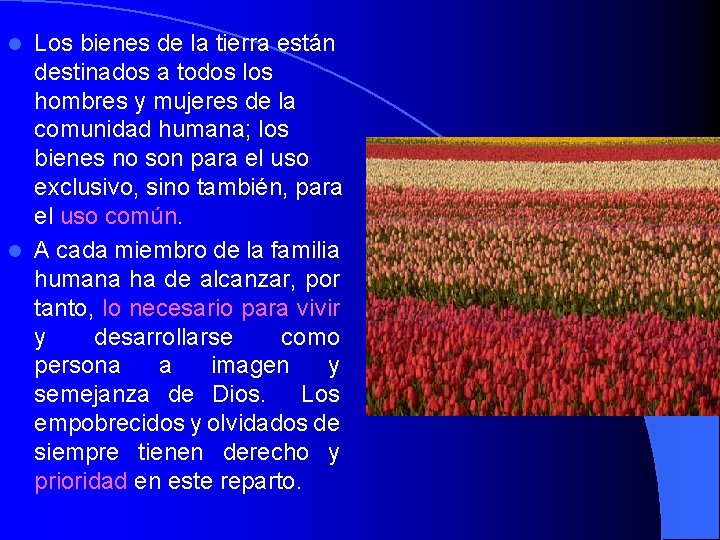 Los bienes de la tierra están destinados a todos los hombres y mujeres de la comunidad humana; los bienes no son para el uso exclusivo, sino también, para el uso común.

A cada miembro de la familia humana ha de alcanzar, por tanto, lo necesario para vivir y desarrollarse como persona a imagen y semejanza de Dios. Los empobrecidos y olvidados de siempre tienen derecho y prioridad en este reparto.